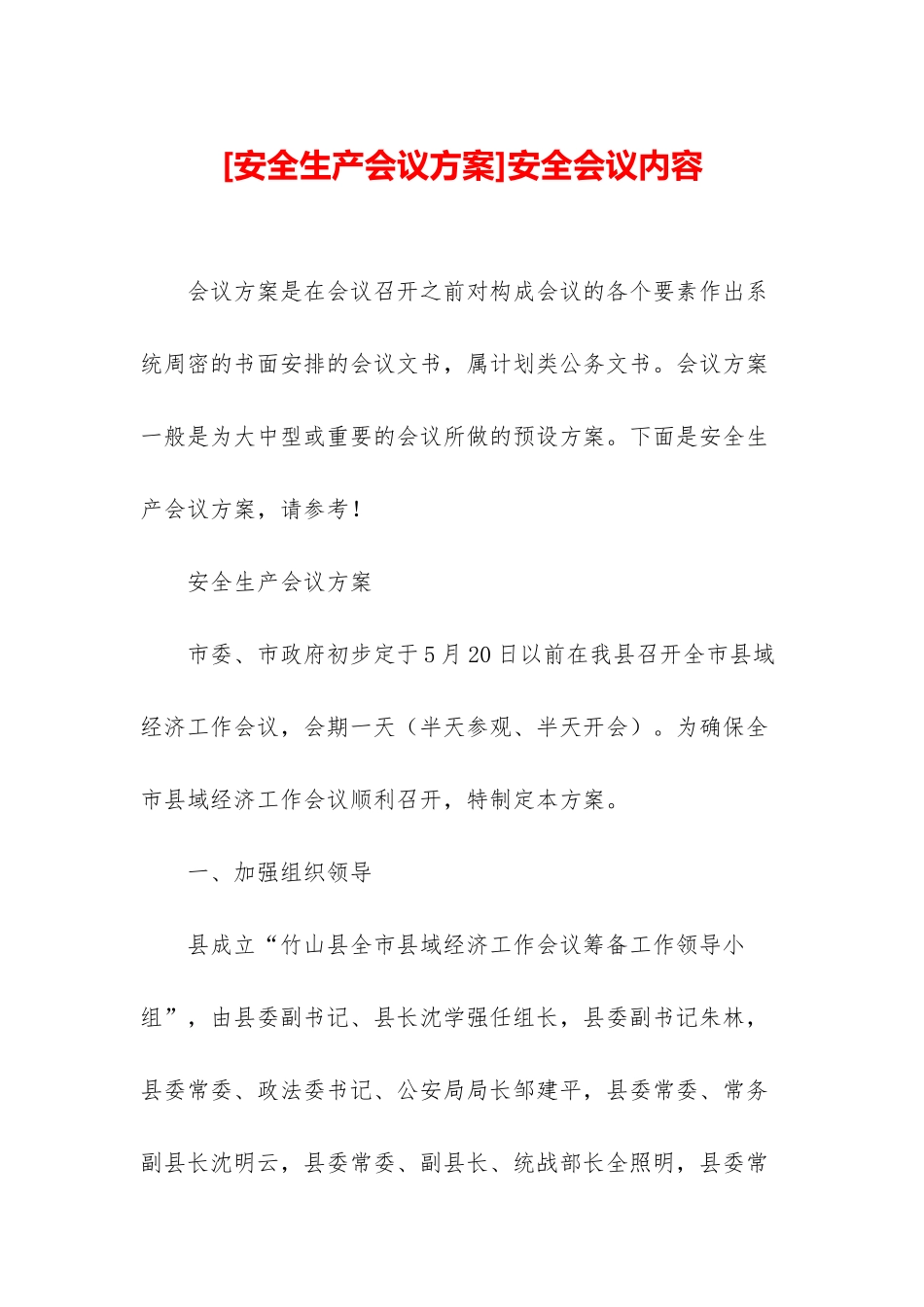 [安全生产会议方案]安全会议内容

会议方案是在会议召开之前对构成会议的各个要素作出系统周密的书面安排的会议文书，属计划类公务文书。会议方案一般是为大中型或重要的会议所做的预设方案。下面是安全生产会议方案，请参考！

安全生产会议方案

市委、市政府初步定于5月20日以前在我县召开全市县域经济工作会议，会期一天（半天参观、半天开会）。为确保全市县域经济工作会议顺利召开，特制定本方案。

一、加强组织领导

县成立“竹山县全市县域经济工作会议筹备工作领导小组”，由县委副书记、县长沈学强任组长，县委副书记朱林，县委常委、政法委书记、公安局局长邹建平，县委常委、常务副县长沈明云，县委常委、副县长、统战部长全照明，县委常